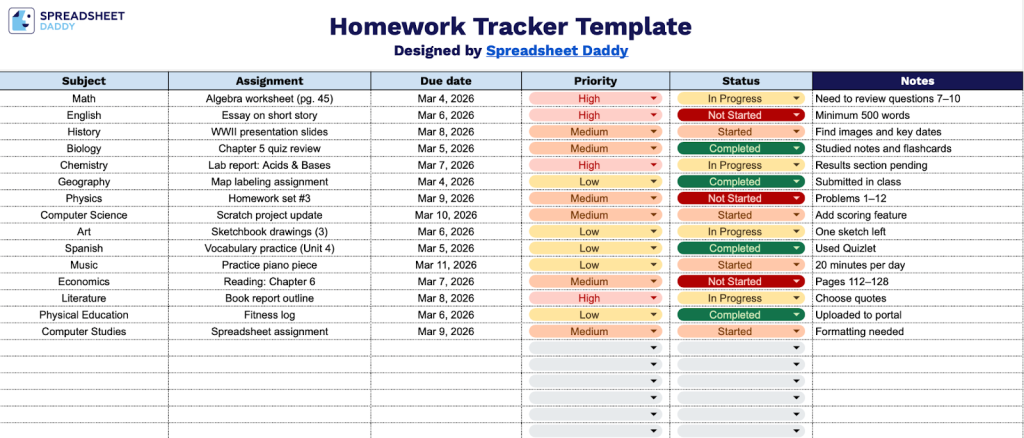 SPREADSHEET DADDY

Homework Tracker Template
Designed by Spreadsheet Daddy

| Subject | Assignment | Due date | Priority | Status | Notes |
|---|---|---|---|---|---|
| Math | Algebra worksheet (pg. 45) | Mar 4, 2026 | High | In Progress | Need to review questions 7–10 |
| English | Essay on short story | Mar 6, 2026 | High | Not Started | Minimum 500 words |
| History | WWII presentation slides | Mar 8, 2026 | Medium | Started | Find images and key dates |
| Biology | Chapter 5 quiz review | Mar 5, 2026 | Medium | Completed | Studied notes and flashcards |
| Chemistry | Lab report: Acids & Bases | Mar 7, 2026 | High | In Progress | Results section pending |
| Geography | Map labeling assignment | Mar 4, 2026 | Low | Completed | Submitted in class |
| Physics | Homework set #3 | Mar 9, 2026 | Medium | Not Started | Problems 1–12 |
| Computer Science | Scratch project update | Mar 10, 2026 | Medium | Started | Add scoring feature |
| Art | Sketchbook drawings (3) | Mar 6, 2026 | Low | In Progress | One sketch left |
| Spanish | Vocabulary practice (Unit 4) | Mar 5, 2026 | Low | Completed | Used Quizlet |
| Music | Practice piano piece | Mar 11, 2026 | Low | Started | 20 minutes per day |
| Economics | Reading: Chapter 6 | Mar 7, 2026 | Medium | Not Started | Pages 112–128 |
| Literature | Book report outline | Mar 8, 2026 | High | In Progress | Choose quotes |
| Physical Education | Fitness log | Mar 6, 2026 | Low | Completed | Uploaded to portal |
| Computer Studies | Spreadsheet assignment | Mar 9, 2026 | Medium | Started | Formatting needed |